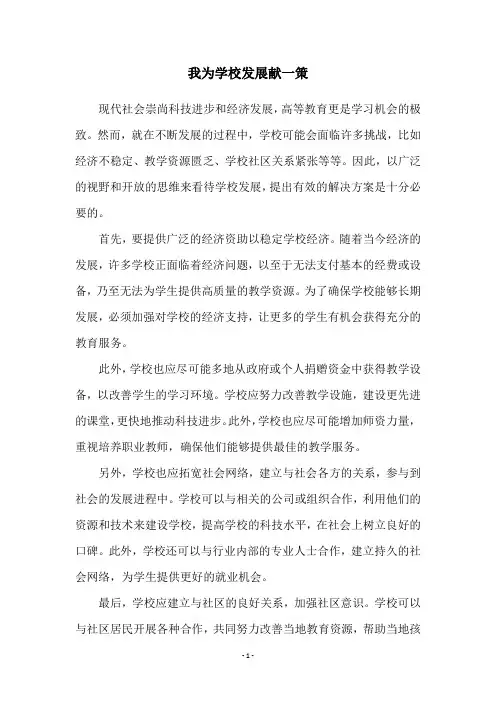 我为学校发展献一策

现代社会崇尚科技进步和经济发展，高等教育更是学习机会的极致。然而，就在不断发展的过程中，学校可能会面临许多挑战，比如经济不稳定、教学资源匮乏、学校社区关系紧张等等。因此，以广泛的视野和开放的思维来看待学校发展，提出有效的解决方案是十分必要的。

首先，要提供广泛的经济资助以稳定学校经济。随着当今经济的发展，许多学校正面临着经济问题，以至于无法支付基本的经费或设备，乃至无法为学生提供高质量的教学资源。为了确保学校能够长期发展，必须加强对学校的经济支持，让更多的学生有机会获得充分的教育服务。

此外，学校也应尽可能多地从政府或个人捐赠资金中获得教学设备，以改善学生的学习环境。学校应努力改善教学设施，建设更先进的课堂，更快地推动科技进步。此外，学校也应尽可能增加师资力量，重视培养职业教师，确保他们能够提供最佳的教学服务。

另外，学校也应拓宽社会网络，建立与社会各方的关系，参与到社会的发展进程中。学校可以与相关的公司或组织合作，利用他们的资源和技术来建设学校，提高学校的科技水平，在社会上树立良好的口碑。此外，学校还可以与行业内部的专业人士合作，建立持久的社会网络，为学生提供更好的就业机会。

最后，学校应建立与社区的良好关系，加强社区意识。学校可以与社区居民开展各种合作，共同努力改善当地教育资源，帮助当地孩

- 1 -